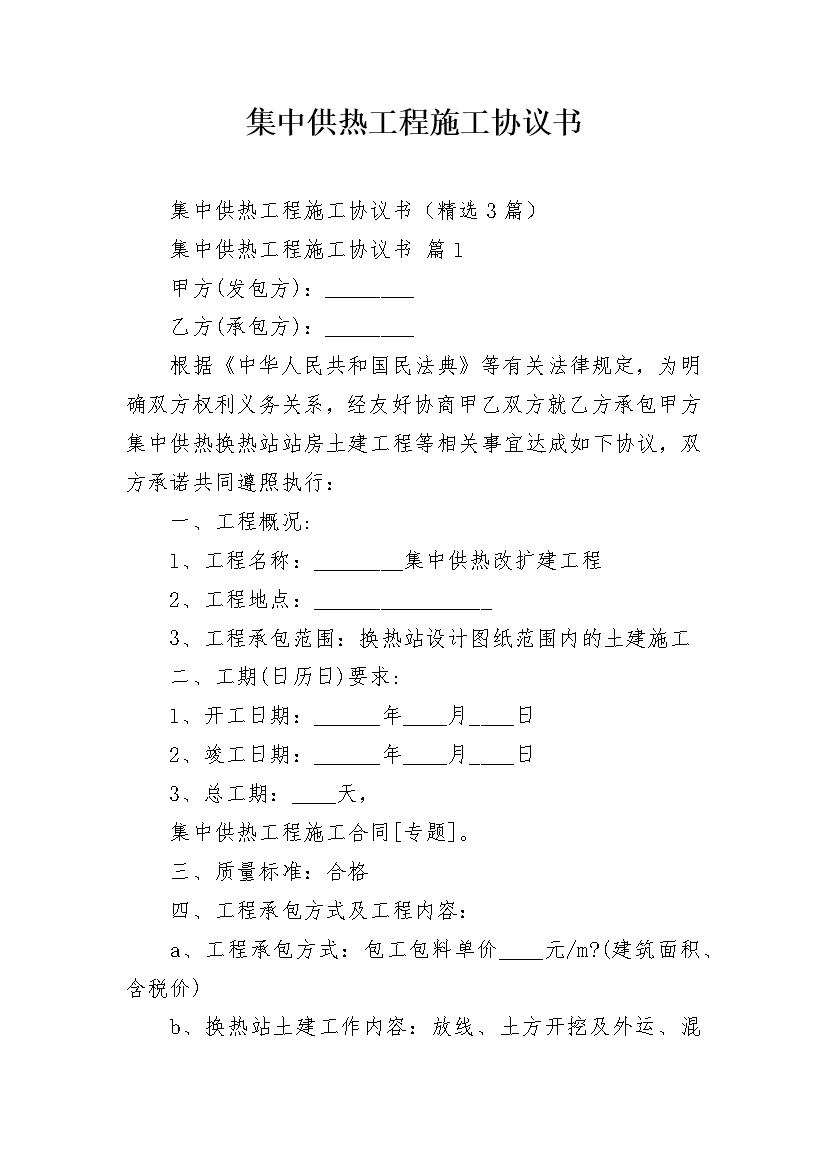 集中供热工程施工协议书

集中供热工程施工协议书（精选3篇）

集中供热工程施工协议书 篇1

甲方(发包方)：________

乙方(承包方)：________

根据《中华人民共和国民法典》等有关法律规定，为明确双方权利义务关系，经友好协商甲乙双方就乙方承包甲方集中供热换热站站房土建工程等相关事宜达成如下协议，双方承诺共同遵照执行：

一、工程概况:

1、工程名称：________集中供热改扩建工程

2、工程地点：________________

3、工程承包范围：换热站设计图纸范围内的土建施工

二、工期(日历日)要求:

1、开工日期：______年____月____日

2、竣工日期：______年____月____日

3、总工期：____天，

集中供热工程施工合同[专题]。

三、质量标准：合格

四、工程承包方式及工程内容：

a、工程承包方式：包工包料单价____元/m?(建筑面积、含税价)

b、换热站土建工作内容：放线、土方开挖及外运、混